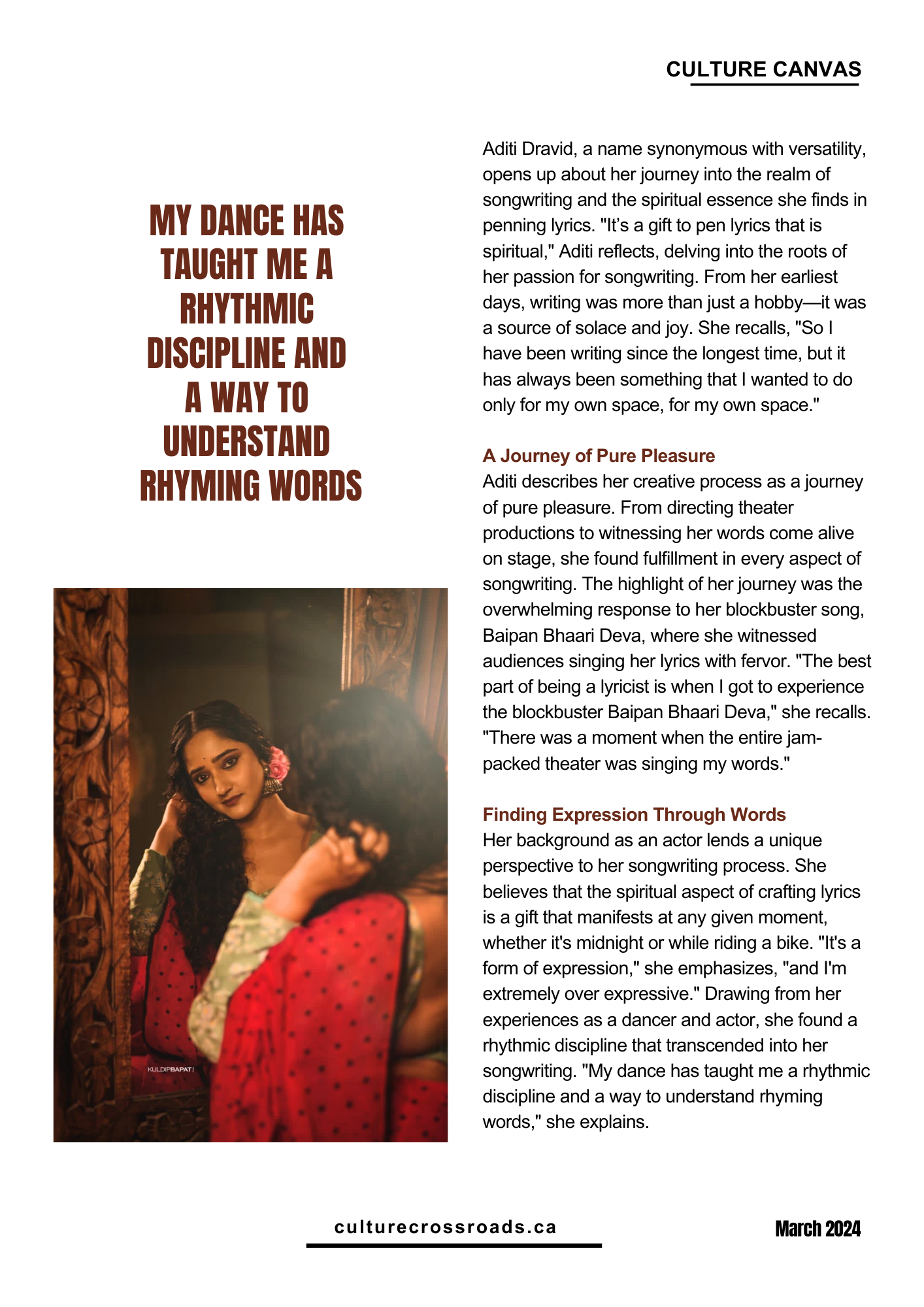 CULTURE CANVAS

MY DANCE HAS TAUGHT ME A RHYTHMIC DISCIPLINE AND A WAY TO UNDERSTAND RHYMING WORDS

KULDIPBAPAT

Aditi Dravid, a name synonymous with versatility, opens up about her journey into the realm of songwriting and the spiritual essence she finds in penning lyrics. "It's a gift to pen lyrics that is spiritual," Aditi reflects, delving into the roots of her passion for songwriting. From her earliest days, writing was more than just a hobby—it was a source of solace and joy. She recalls, "So I have been writing since the longest time, but it has always been something that I wanted to do only for my own space, for my own space."

A Journey of Pure Pleasure
Aditi describes her creative process as a journey of pure pleasure. From directing theater productions to witnessing her words come alive on stage, she found fulfillment in every aspect of songwriting. The highlight of her journey was the overwhelming response to her blockbuster song, Baipan Bhaari Deva, where she witnessed audiences singing her lyrics with fervor. "The best part of being a lyricist is when I got to experience the blockbuster Baipan Bhaari Deva," she recalls. "There was a moment when the entire jam-packed theater was singing my words."

Finding Expression Through Words
Her background as an actor lends a unique perspective to her songwriting process. She believes that the spiritual aspect of crafting lyrics is a gift that manifests at any given moment, whether it's midnight or while riding a bike. "It's a form of expression," she emphasizes, "and I'm extremely over expressive." Drawing from her experiences as a dancer and actor, she found a rhythmic discipline that transcended into her songwriting. "My dance has taught me a rhythmic discipline and a way to understand rhyming words," she explains.

culturecrossroads.ca

March 2024